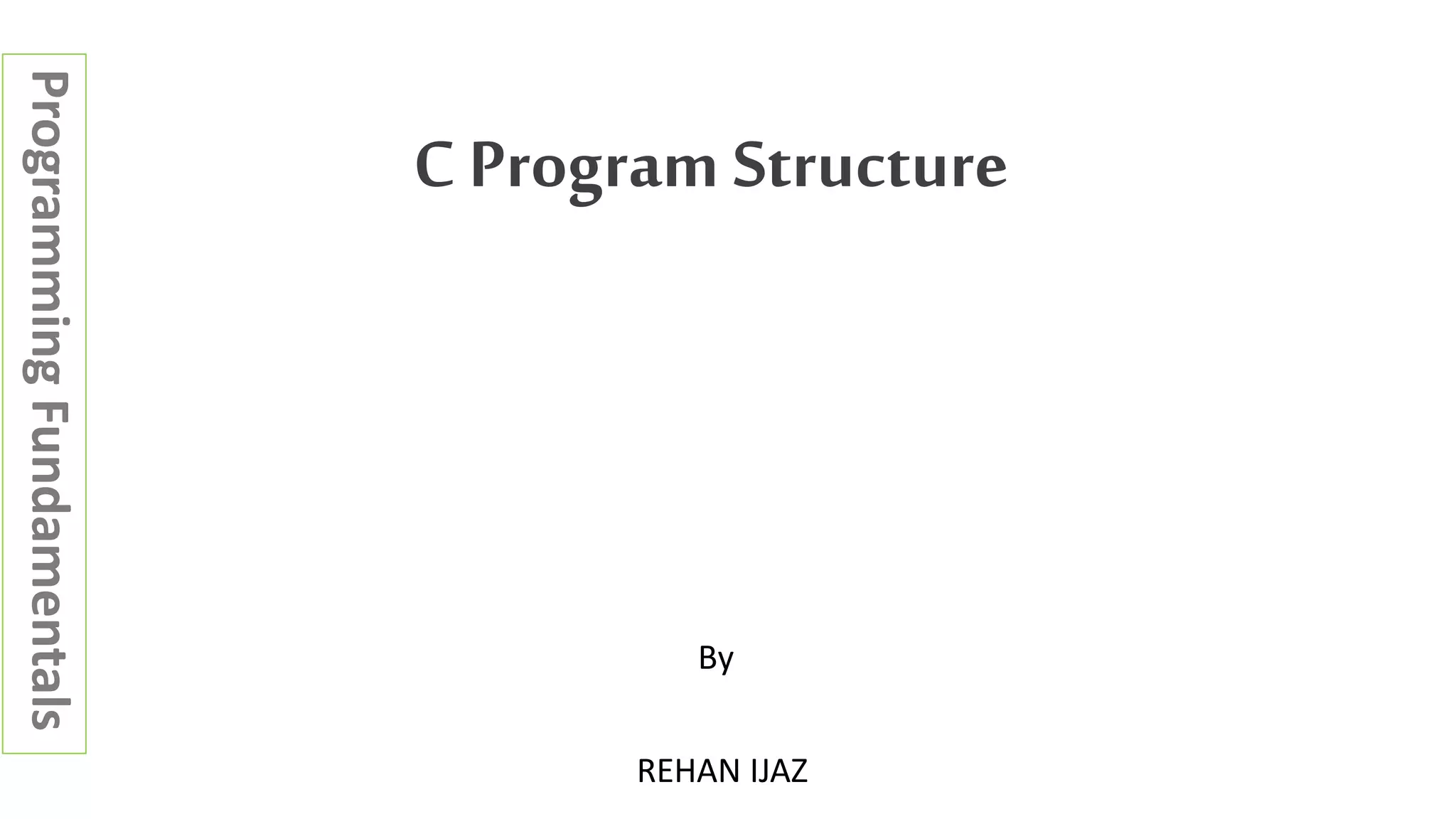 Programming Fundamentals

C Program Structure

By

REHAN IJAZ